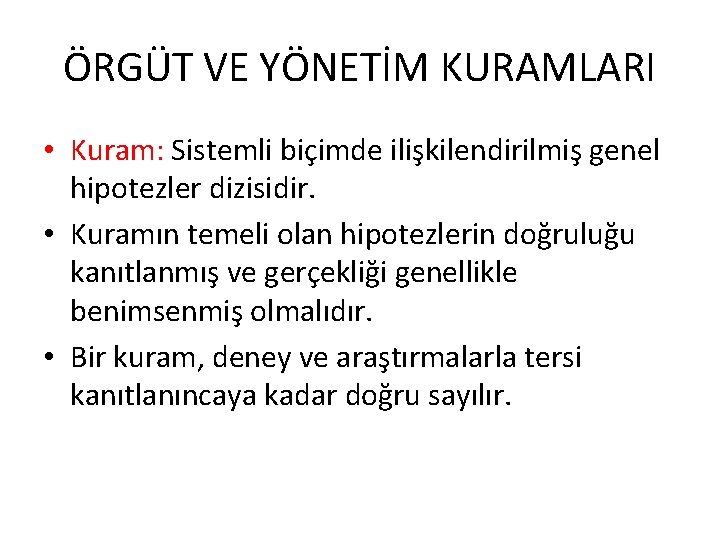 ÖRGÜT VE YÖNETİM KURAMLARI

• Kuram: Sistemli biçimde ilişkilendirilmiş genel hipotezler dizisidir.
• Kuramın temeli olan hipotezlerin doğruluğu kanıtlanmış ve gerçekliği genellikle benimsenmiş olmalıdır.
• Bir kuram, deney ve araştırmalarla tersi kanıtlanıncaya kadar doğru sayılır.